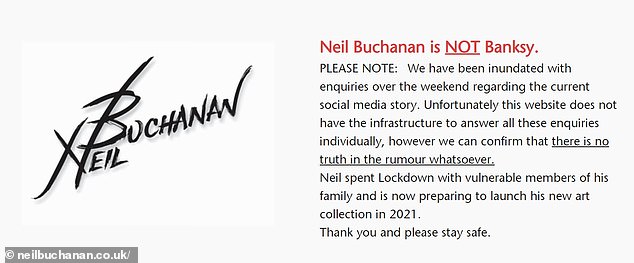 NEIL BUCHANAN

Neil Buchanan is NOT Banksy.

PLEASE NOTE: We have been inundated with enquiries over the weekend regarding the current social media story. Unfortunately this website does not have the infrastructure to answer all these enquiries individually, however we can confirm that there is no truth in the rumour whatsoever.

Neil spent Lockdown with vulnerable members of his family and is now preparing to launch his new art collection in 2021.

Thank you and please stay safe.

© neilbuchanan.co.uk/